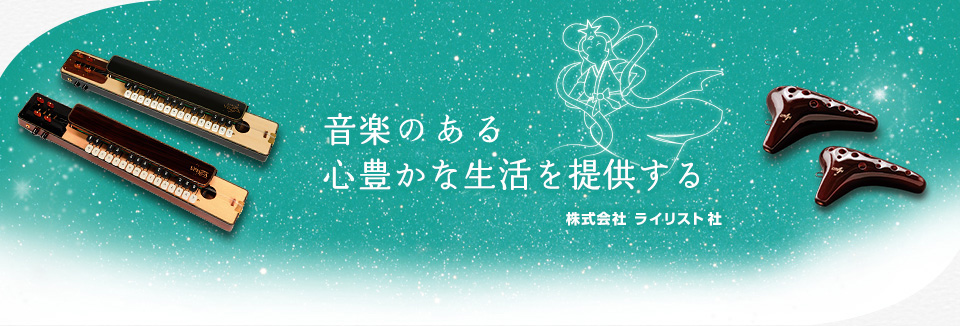 音楽のある
心豊かな生活を提供する

株式会社 ライリスト社